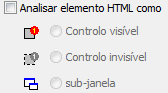 Analisar elemento HTML como

1 Controlo visível

1 Controlo invisível

sub-janela